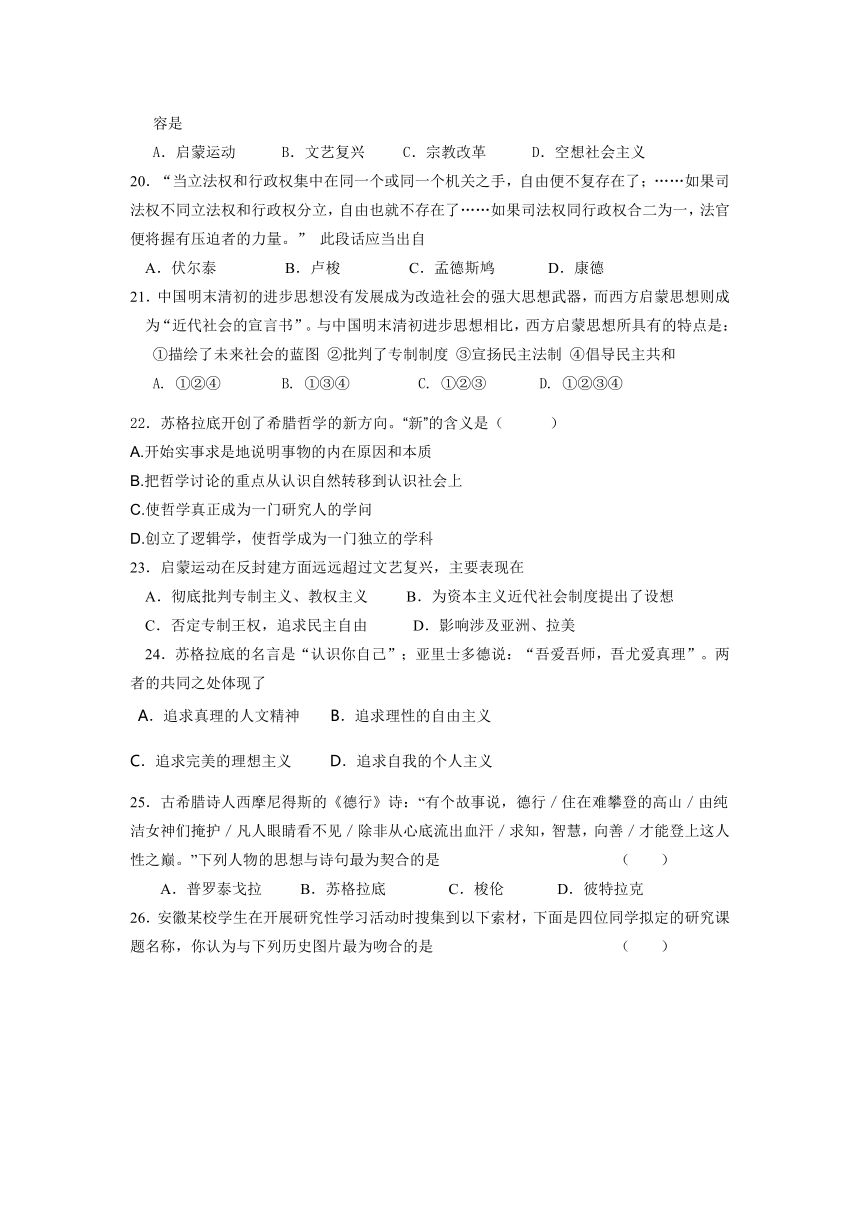 容是

A．启蒙运动　　B．文艺复兴　　C．宗教改革　　D．空想社会主义

20．“当立法权和行政权集中在同一个或同一个机关之手，自由便不复存在了；……如果司法权不同立法权和行政权分立，自由也就不存在了……如果司法权同行政权合二为一，法官便将握有压迫者的力量。” 此段话应当出自

A．伏尔泰　　B．卢梭　　C．孟德斯鸠　　D．康德

21．中国明末清初的进步思想没有发展成为改造社会的强大思想武器，而西方启蒙思想则成为“近代社会的宣言书”。与中国明末清初进步思想相比，西方启蒙思想所具有的特点是：

①描绘了未来社会的蓝图 ②批判了专制制度 ③宣扬民主法制 ④倡导民主共和

A. ①②④　　B. ①③④　　C. ①②③　　D. ①②③④

22．苏格拉底开创了希腊哲学的新方向。“新”的含义是（　　）

A.开始实事求是地说明事物的内在原因和本质

B.把哲学讨论的重点从认识自然转移到认识社会上

C.使哲学真正成为一门研究人的学问

D.创立了逻辑学，使哲学成为一门独立的学科

23．启蒙运动在反封建方面远远超过文艺复兴，主要表现在

A．彻底批判专制主义、教权主义　　B．为资本主义近代社会制度提出了设想

C．否定专制王权，追求民主自由　　D．影响涉及亚洲、拉美

24．苏格拉底的名言是“认识你自己”；亚里士多德说：“吾爱吾师，吾尤爱真理”。两者的共同之处体现了

A．追求真理的人文精神　　B．追求理性的自由主义

C．追求完美的理想主义　　D．追求自我的个人主义

25．古希腊诗人西摩尼得斯的《德行》诗：“有个故事说，德行／住在难攀登的高山／由纯洁女神们掩护／凡人眼睛看不见／除非从心底流出血汗／求知，智慧，向善／才能登上这人性之巅。”下列人物的思想与诗句最为契合的是　　（　　）

A．普罗泰戈拉　　B．苏格拉底　　C．梭伦　　D．彼特拉克

26．安徽某校学生在开展研究性学习活动时搜集到以下素材，下面是四位同学拟定的研究课题名称，你认为与下列历史图片最为吻合的是　　（　　）